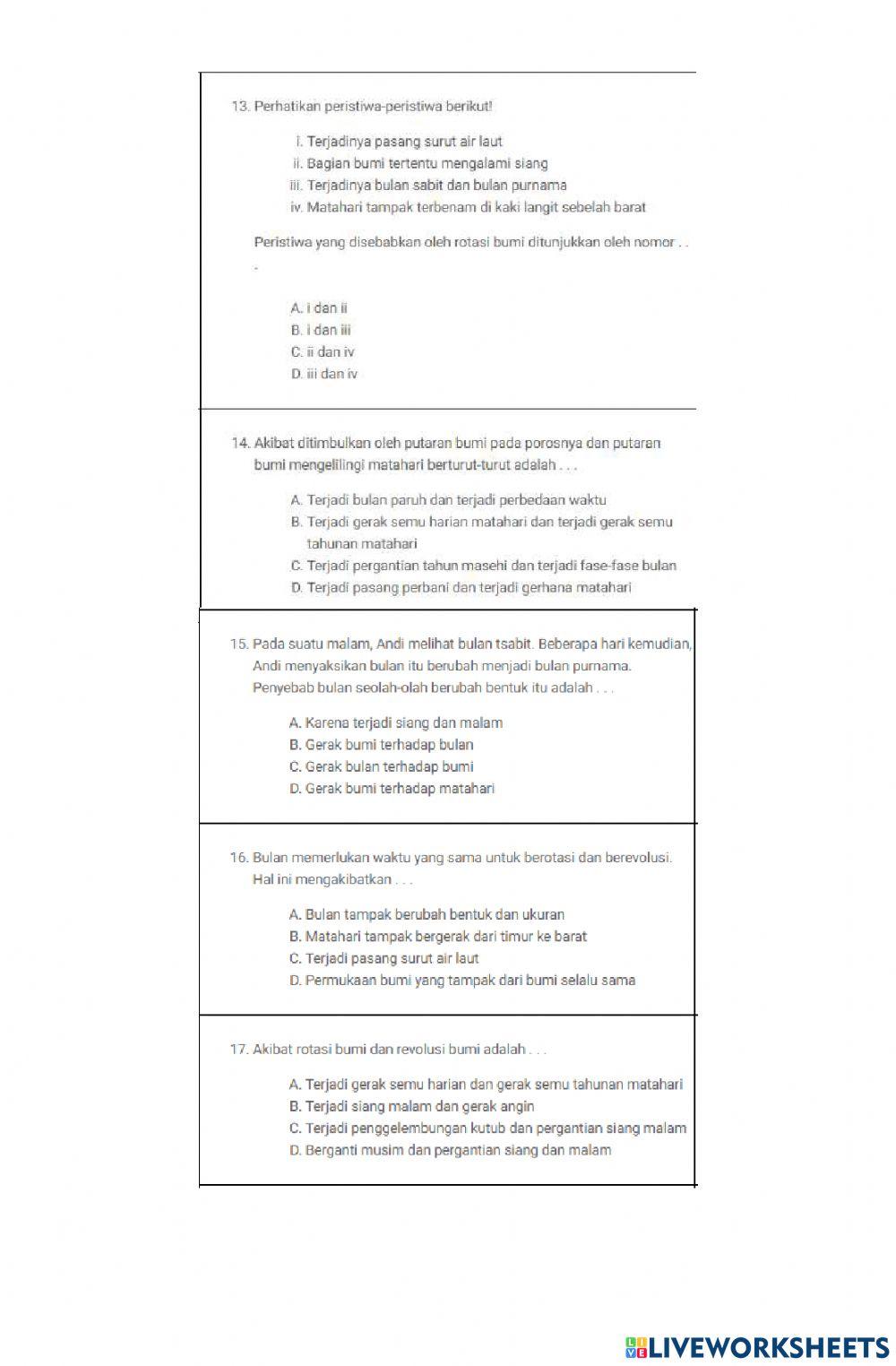 13. Perhatikan peristiwa-peristiwa berikut!

i. Terjadinya pasang surut air laut
ii. Bagian bumi tertentu mengalami siang
iii. Terjadinya bulan sabit dan bulan purnama
iv. Matahari tampak terbenam di kaki langit sebelah barat

Peristiwa yang disebabkan oleh rotasi bumi ditunjukkan oleh nomor . . .

A. i dan ii
B. i dan iii
C. ii dan iv
D. iii dan iv

14. Akibat ditimbulkan oleh putaran bumi pada porosnya dan putaran bumi mengelilingi matahari berturut-turut adalah . . .

A. Terjadi bulan paruh dan terjadi perbedaan waktu
B. Terjadi gerak semu harian matahari dan terjadi gerak semu tahunan matahari
C. Terjadi pergantian tahun masehi dan terjadi fase-fase bulan
D. Terjadi pasang perbani dan terjadi gerhana matahari

15. Pada suatu malam, Andi melihat bulan tsabit. Beberapa hari kemudian, Andi menyaksikan bulan itu berubah menjadi bulan purnama. Penyebab bulan seolah-olah berubah bentuk itu adalah . . .

A. Karena terjadi siang dan malam
B. Gerak bumi terhadap bulan
C. Gerak bulan terhadap bumi
D. Gerak bumi terhadap matahari

16. Bulan memerlukan waktu yang sama untuk berotasi dan berevolusi. Hal ini mengakibatkan . . .

A. Bulan tampak berubah bentuk dan ukuran
B. Matahari tampak bergerak dari timur ke barat
C. Terjadi pasang surut air laut
D. Permukaan bumi yang tampak dari bumi selalu sama

17. Akibat rotasi bumi dan revolusi bumi adalah . . .

A. Terjadi gerak semu harian dan gerak semu tahunan matahari
B. Terjadi siang malam dan gerak angin
C. Terjadi penggelembungan kutub dan pergantian siang malam
D. Berganti musim dan pergantian siang dan malam

LIVEWORKSHEETS